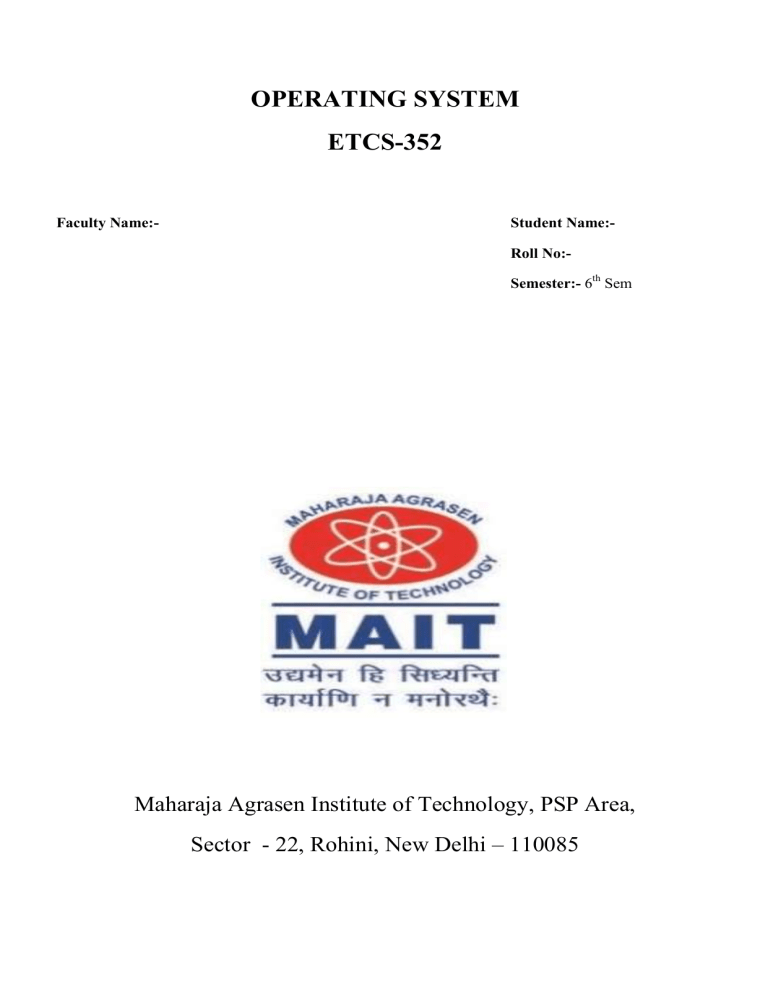 OPERATING SYSTEM

ETCS-352

Faculty Name:-

Student Name:-

Roll No:-

Semester:- $6^{th}$ Sem

MAHARAJA AGRASEN INSTITUTE OF TECHNOLOGY

MAIT

उद्यमेन हि सिध्यन्ति
कार्याणि न मनोरथैः

Maharaja Agrasen Institute of Technology, PSP Area,

Sector - 22, Rohini, New Delhi – 110085